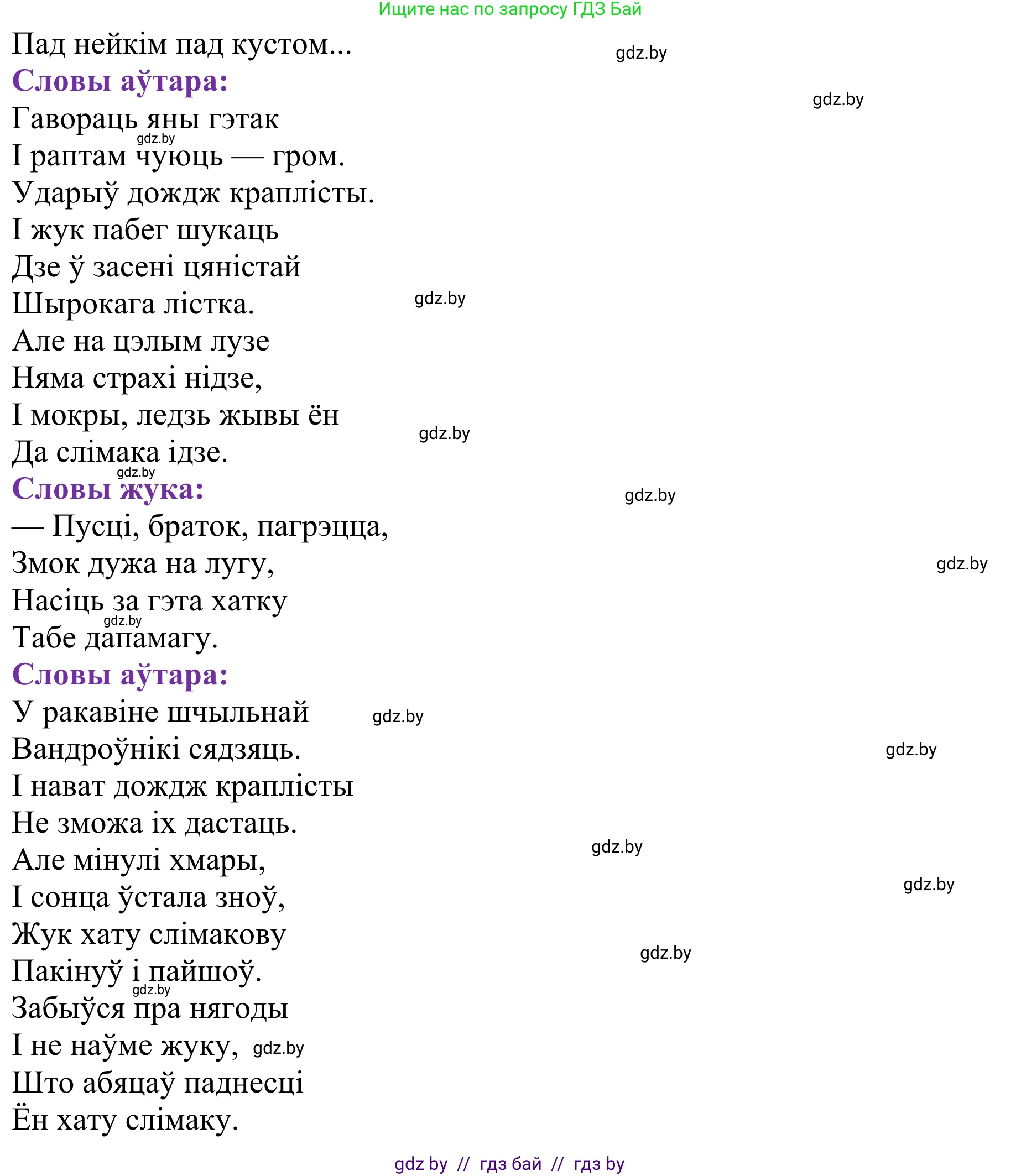 Ищите нас по запросу ГДЗ Бай

Пад нейкім пад кустом...

gdz.by

Словы аўтара:

gdz.by

Гавораць яны гэтак
gdz.by
І раптам чуюць — гром.
Ударыў дождж краплісты.
І жук пабег шукаць
Дзе ў засені цяністай
Шырокага лістка.
gdz.by
Але на цэлым лузе
Няма страхі нідзе,
І мокры, ледзь жывы ён
gdz.by
Да слімака ідзе.
gdz.by

Словы жука:
gdz.by

— Пусці, браток, пагрэцца,
Змок дужа на лугу,
gdz.by
Насіць за гэта хатку
gdz.by
Табе дапамагу.

Словы аўтара:

У ракавіне шчыльнай
gdz.by
Вандроўнікі сядзяць.
gdz.by
І нават дождж краплісты
Не зможа іх дастаць.
Але мінулі хмары,
gdz.by
І сонца ўстала зноў,
gdz.by
Жук хату слімакову
gdz.by
Пакінуў і пайшоў.
gdz.by
Забыўся пра нягоды
І не наўме жуку,
gdz.by
Што абяцаў паднесці
Ён хату слімаку.

gdz by // гдз бай // гдз by